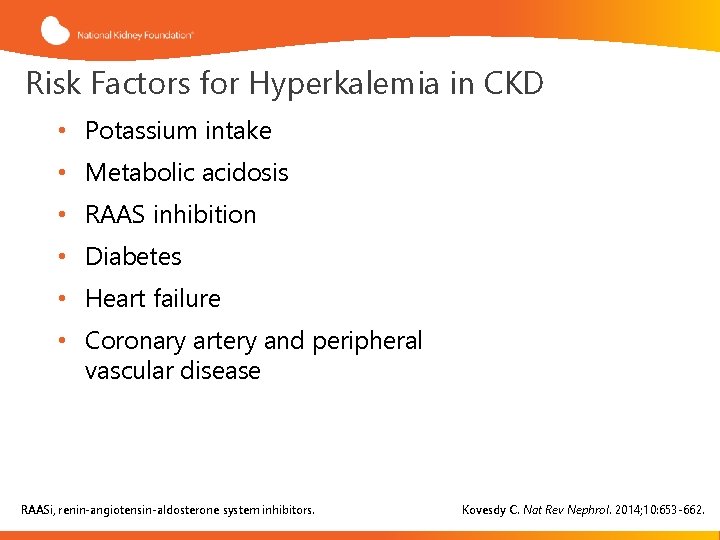 National Kidney Foundation™

Risk Factors for Hyperkalemia in CKD

• Potassium intake
• Metabolic acidosis
• RAAS inhibition
• Diabetes
• Heart failure
• Coronary artery and peripheral vascular disease

RAASi, renin-angiotensin-aldosterone system inhibitors.

Kovesdy C. Nat Rev Nephrol. 2014;10:653-662.